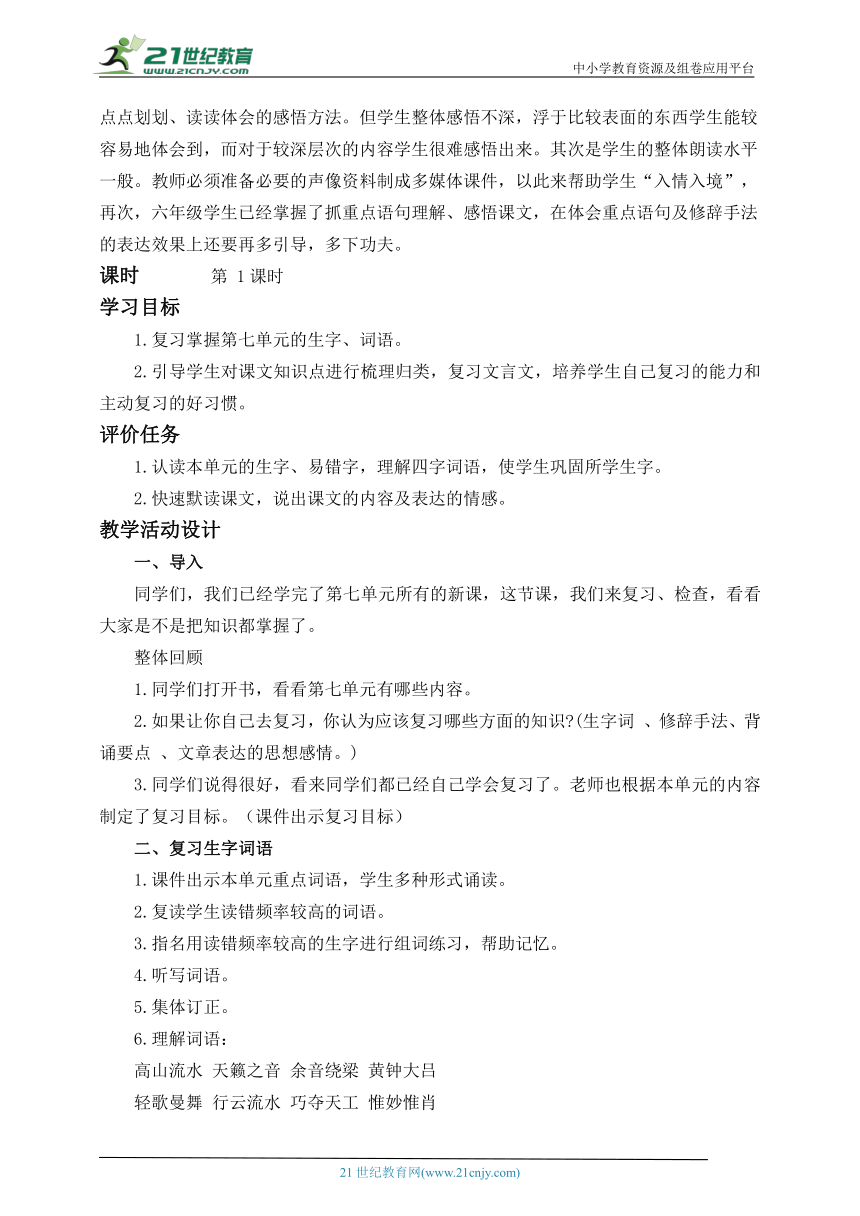 21世纪教育
www.21cnjy.com
中小学教育资源及组卷应用平台

点点划划、读读体会的感悟方法。但学生整体感悟不深，浮于比较表面的东西学生能较容易地体会到，而对于较深层次的内容学生很难感悟出来。其次是学生的整体朗读水平一般。教师必须准备必要的声像资料制成多媒体课件，以此来帮助学生“入情入境”，再次，六年级学生已经掌握了抓重点语句理解、感悟课文，在体会重点语句及修辞手法的表达效果上还要再多引导，多下功夫。

课时　第 1 课时

学习目标

1.复习掌握第七单元的生字、词语。

2.引导学生对课文知识点进行梳理归类，复习文言文，培养学生自己复习的能力和主动复习的好习惯。

评价任务

1.认读本单元的生字、易错字，理解四字词语，使学生巩固所学生字。

2.快速默读课文，说出课文的内容及表达的情感。

教学活动设计

一、导入

同学们，我们已经学完了第七单元所有的新课，这节课，我们来复习、检查，看看大家是不是把知识都掌握了。

整体回顾

1.同学们打开书，看看第七单元有哪些内容。

2.如果让你自己去复习，你认为应该复习哪些方面的知识?(生字词 、修辞手法、背诵要点 、文章表达的思想感情。)

3.同学们说得很好，看来同学们都已经自己学会复习了。老师也根据本单元的内容制定了复习目标。（课件出示复习目标）

二、复习生字词语

1.课件出示本单元重点词语，学生多种形式诵读。

2.复读学生读错频率较高的词语。

3.指名用读错频率较高的生字进行组词练习，帮助记忆。

4.听写词语。

5.集体订正。

6.理解词语：

高山流水 天籁之音 余音绕梁 黄钟大吕

轻歌曼舞 行云流水 巧夺天工 惟妙惟肖

21 世纪教育网(www.21cnjy.com)